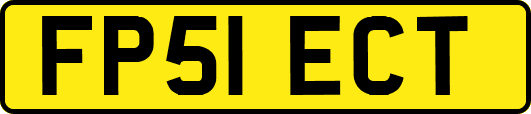 FP51 ECT